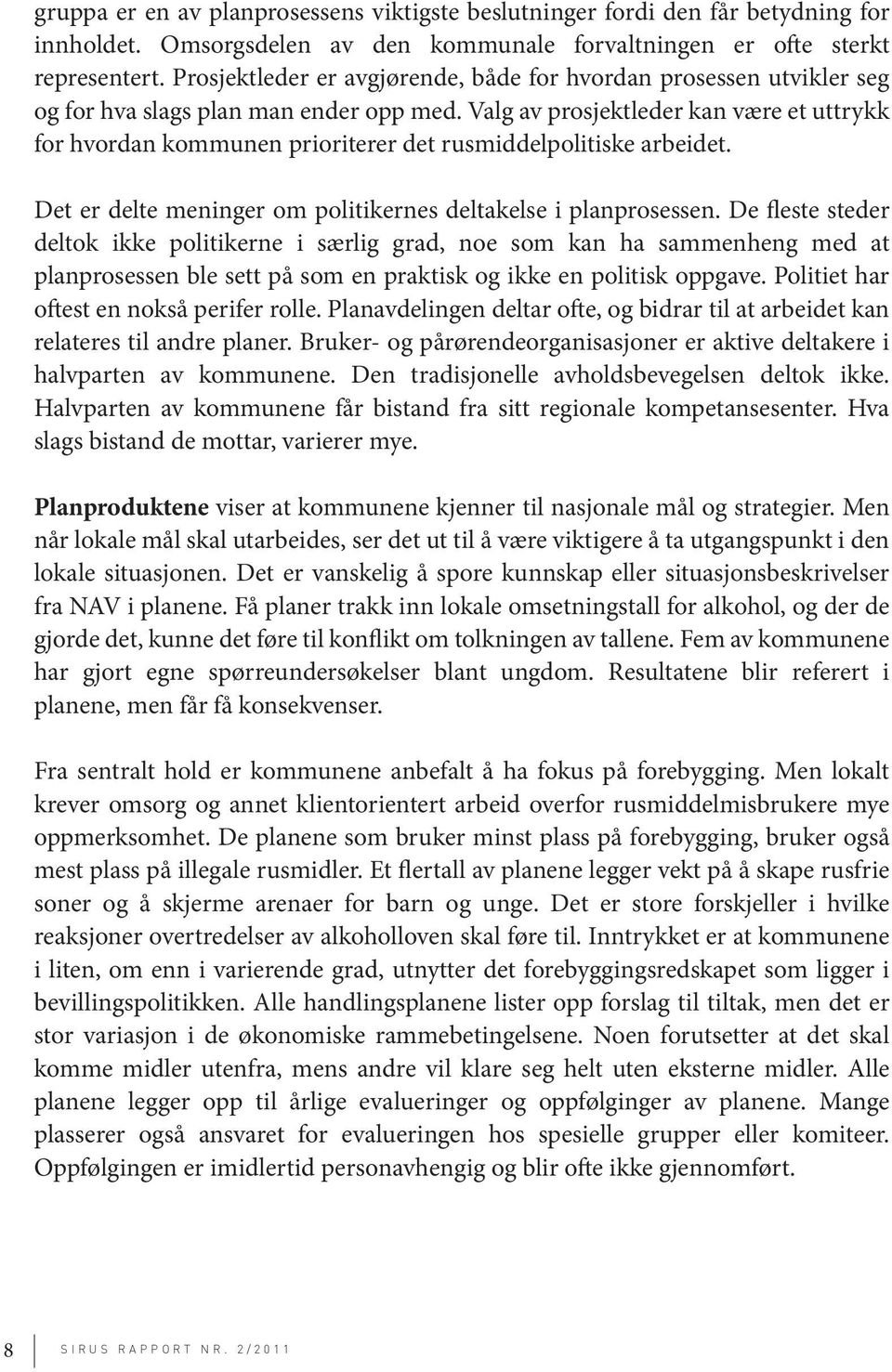 gruppa er en av planprosessens viktigste beslutninger fordi den får betydning for innholdet. Omsorgsdelen av den kommunale forvaltningen er ofte sterkt representert. Prosjektleder er avgjørende, både for hvordan prosessen utvikler seg og for hva slags plan man ender opp med. Valg av prosjektleder kan være et uttrykk for hvordan kommunen prioriterer det rusmiddelpolitiske arbeidet.

Det er delte meninger om politikernes deltakelse i planprosessen. De fleste steder deltok ikke politikerne i særlig grad, noe som kan ha sammenheng med at planprosessen ble sett på som en praktisk og ikke en politisk oppgave. Politiet har oftest en nokså perifer rolle. Planavdelingen deltar ofte, og bidrar til at arbeidet kan relateres til andre planer. Bruker- og pårørendeorganisasjoner er aktive deltakere i halvparten av kommunene. Den tradisjonelle avholdsbevegelsen deltok ikke. Halvparten av kommunene får bistand fra sitt regionale kompetansesenter. Hva slags bistand de mottar, varierer mye.

Planproduktene viser at kommunene kjenner til nasjonale mål og strategier. Men når lokale mål skal utarbeides, ser det ut til å være viktigere å ta utgangspunkt i den lokale situasjonen. Det er vanskelig å spore kunnskap eller situasjonsbeskrivelser fra NAV i planene. Få planer trakk inn lokale omsetningstall for alkohol, og der de gjorde det, kunne det føre til konflikt om tolkningen av tallene. Fem av kommunene har gjort egne spørreundersøkelser blant ungdom. Resultatene blir referert i planene, men får få konsekvenser.

Fra sentralt hold er kommunene anbefalt å ha fokus på forebygging. Men lokalt krever omsorg og annet klientorientert arbeid overfor rusmiddelmisbrukere mye oppmerksomhet. De planene som bruker minst plass på forebygging, bruker også mest plass på illegale rusmidler. Et flertall av planene legger vekt på å skape rusfrie soner og å skjerme arenaer for barn og unge. Det er store forskjeller i hvilke reaksjoner overtredelser av alkoholloven skal føre til. Inntrykket er at kommunene i liten, om enn i varierende grad, utnytter det forebyggingsredskapet som ligger i bevillingspolitikken. Alle handlingsplanene lister opp forslag til tiltak, men det er stor variasjon i de økonomiske rammebetingelsene. Noen forutsetter at det skal komme midler utenfra, mens andre vil klare seg helt uten eksterne midler. Alle planene legger opp til årlige evalueringer og oppfølginger av planene. Mange plasserer også ansvaret for evalueringen hos spesielle grupper eller komiteer. Oppfølgingen er imidlertid personavhengig og blir ofte ikke gjennomført.

8 SIRUS RAPPORT NR. 2/2011